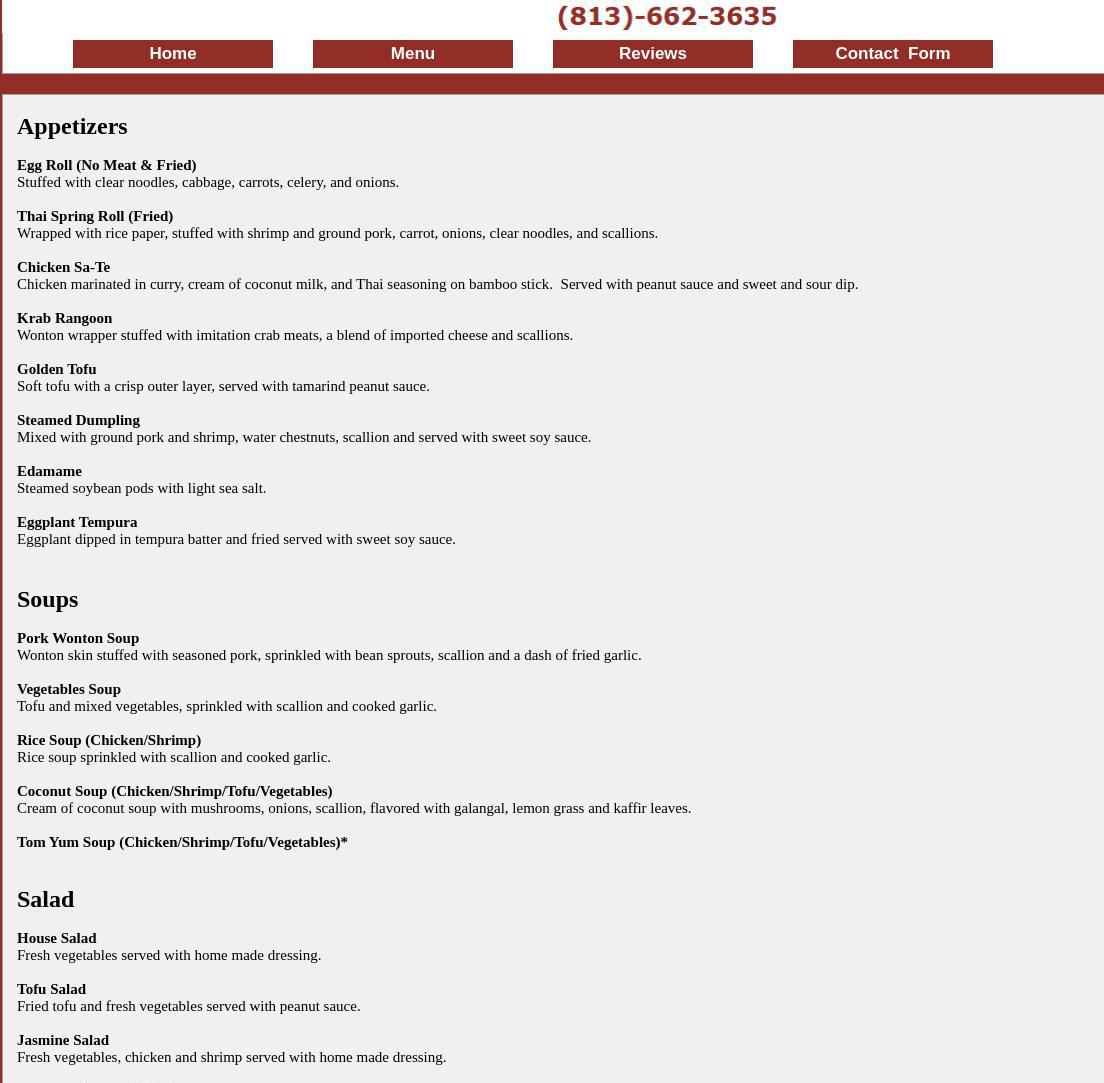 (813)-662-3635

Home Menu Reviews Contact Form

Appetizers

Egg Roll (No Meat & Fried)
Stuffed with clear noodles, cabbage, carrots, celery, and onions.

Thai Spring Roll (Fried)
Wrapped with rice paper, stuffed with shrimp and ground pork, carrot, onions, clear noodles, and scallions.

Chicken Sa-Te
Chicken marinated in curry, cream of coconut milk, and Thai seasoning on bamboo stick. Served with peanut sauce and sweet and sour dip.

Krab Rangoon
Wonton wrapper stuffed with imitation crab meats, a blend of imported cheese and scallions.

Golden Tofu
Soft tofu with a crisp outer layer, served with tamarind peanut sauce.

Steamed Dumpling
Mixed with ground pork and shrimp, water chestnuts, scallion and served with sweet soy sauce.

Edamame
Steamed soybean pods with light sea salt.

Eggplant Tempura
Eggplant dipped in tempura batter and fried served with sweet soy sauce.

Soups

Pork Wonton Soup
Wonton skin stuffed with seasoned pork, sprinkled with bean sprouts, scallion and a dash of fried garlic.

Vegetables Soup
Tofu and mixed vegetables, sprinkled with scallion and cooked garlic.

Rice Soup (Chicken/Shrimp)
Rice soup sprinkled with scallion and cooked garlic.

Coconut Soup (Chicken/Shrimp/Tofu/Vegetables)
Cream of coconut soup with mushrooms, onions, scallion, flavored with galangal, lemon grass and kaffir leaves.

Tom Yum Soup (Chicken/Shrimp/Tofu/Vegetables)*

Salad

House Salad
Fresh vegetables served with home made dressing.

Tofu Salad
Fried tofu and fresh vegetables served with peanut sauce.

Jasmine Salad
Fresh vegetables, chicken and shrimp served with home made dressing.